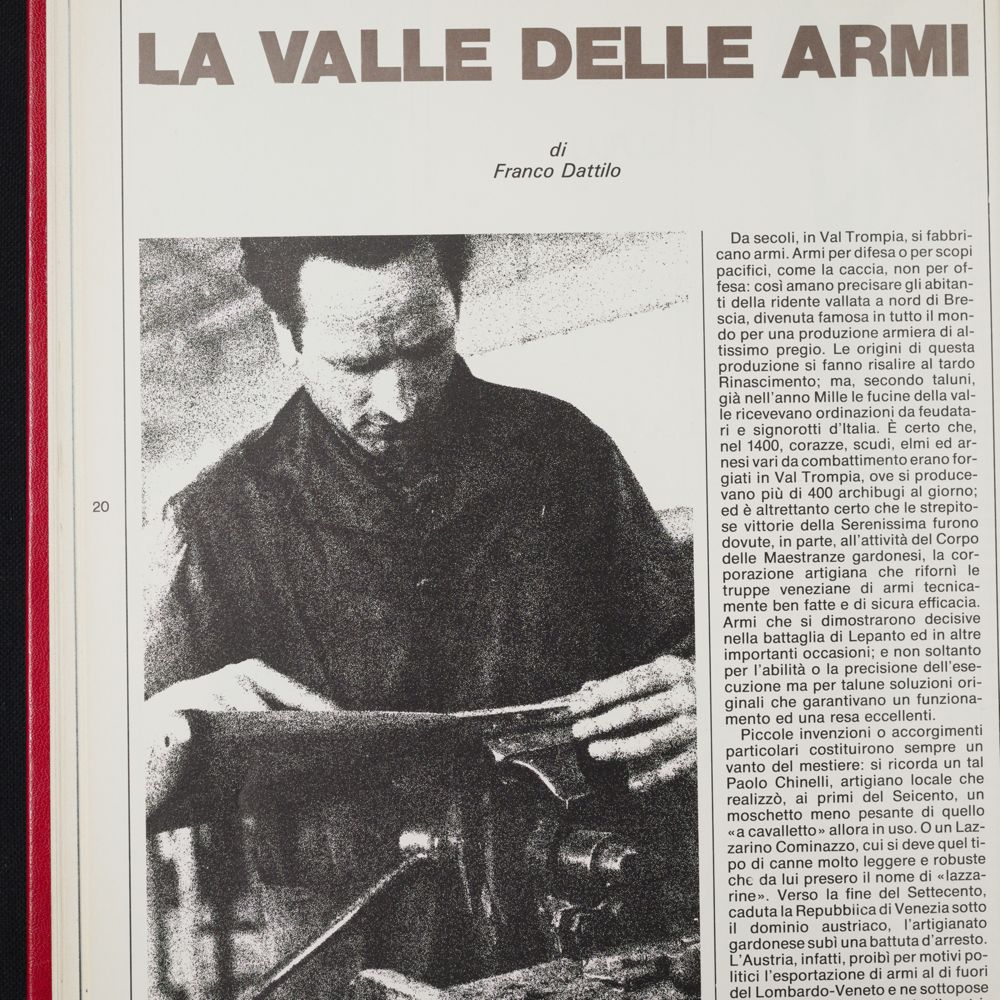 LA VALLE DELLE ARMI

di
Franco Dattilo

20

Da secoli, in Val Trompia, si fabbricano armi. Armi per difesa o per scopi pacifici, come la caccia, non per offesa: così amano precisare gli abitanti della ridente vallata a nord di Brescia, divenuta famosa in tutto il mondo per una produzione armiera di altissimo pregio. Le origini di questa produzione si fanno risalire al tardo Rinascimento; ma, secondo taluni, già nell'anno Mille le fucine della valle ricevevano ordinazioni da feudatari e signorotti d'Italia. È certo che, nel 1400, corazze, scudi, elmi ed arnesi vari da combattimento erano forgiati in Val Trompia, ove si producevano più di 400 archibugi al giorno; ed è altrettanto certo che le strepitose vittorie della Serenissima furono dovute, in parte, all'attività del Corpo delle Maestranze gardonesi, la corporazione artigiana che rifornì le truppe veneziane di armi tecnicamente ben fatte e di sicura efficacia. Armi che si dimostrarono decisive nella battaglia di Lepanto ed in altre importanti occasioni; e non soltanto per l'abilità o la precisione dell'esecuzione ma per talune soluzioni originali che garantivano un funzionamento ed una resa eccellenti.

Piccole invenzioni o accorgimenti particolari costituirono sempre un vanto del mestiere: si ricorda un tal Paolo Chinelli, artigiano locale che realizzò, ai primi del Seicento, un moschetto meno pesante di quello «a cavalletto» allora in uso. O un Lazzarino Cominazzo, cui si deve quel tipo di canne molto leggere e robuste che da lui presero il nome di «lazzarine». Verso la fine del Settecento, caduta la Repubblica di Venezia sotto il dominio austriaco, l'artigianato gardonese subì una battuta d'arresto. L'Austria, infatti, proibì per motivi politici l'esportazione di armi al di fuori del Lombardo-Veneto e ne sottopose